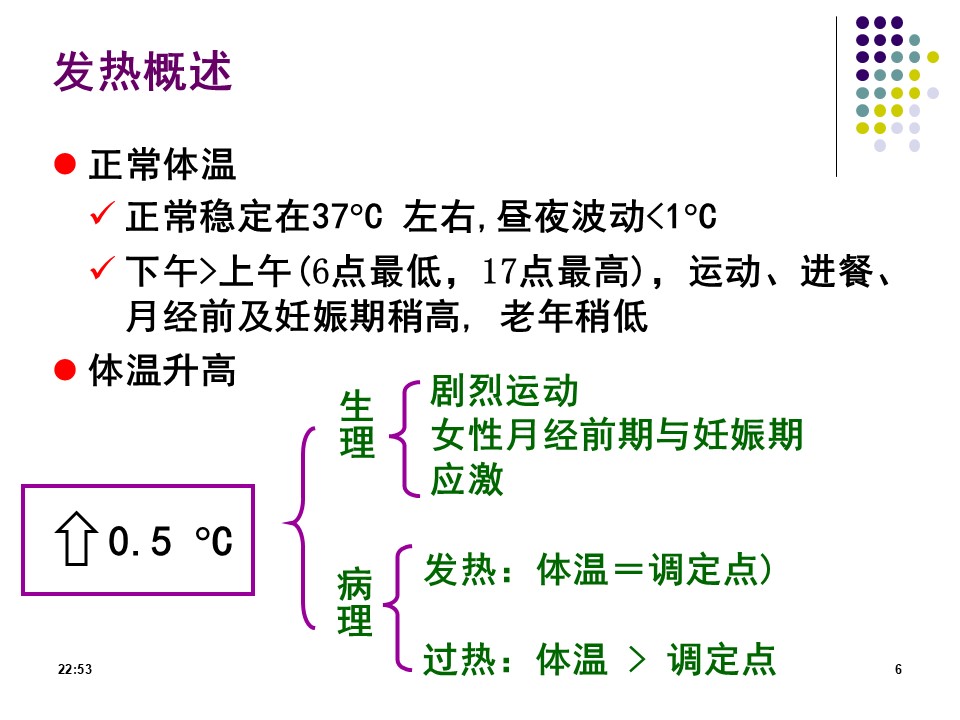 发热概述

• 正常体温

✓ 正常稳定在37°C 左右,昼夜波动<1°C

✓ 下午>上午(6点最低，17点最高)，运动、进餐、月经前及妊娠期稍高, 老年稍低

• 体温升高

⇧0.5 °C

生理

剧烈运动
女性月经前期与妊娠期
应激

病理

发热：体温＝调定点)

过热：体温 > 调定点

22:53

6